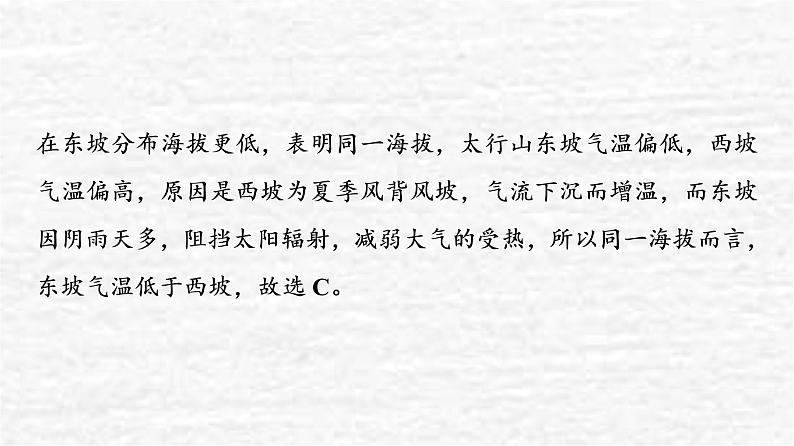 在东坡分布海拔更低，表明同一海拔，太行山东坡气温偏低，西坡气温偏高，原因是西坡为夏季风背风坡，气流下沉而增温，而东坡因阴雨天多，阻挡太阳辐射，减弱大气的受热，所以同一海拔而言，东坡气温低于西坡，故选 C。